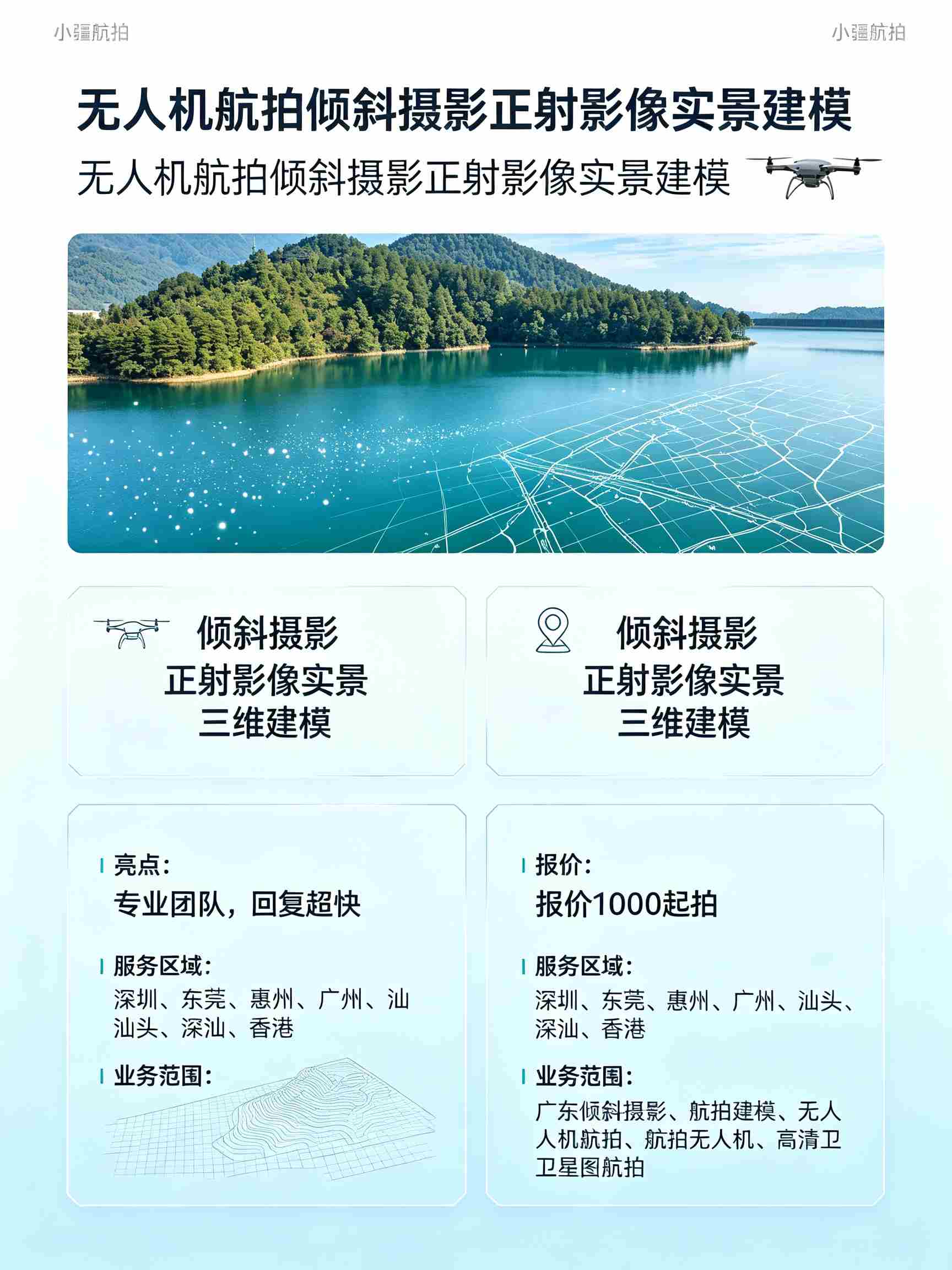 小疆航拍 小疆航拍

无人机航拍倾斜摄影正射影像实景建模

无人机航拍倾斜摄影正射影像实景建模

倾斜摄影
正射影像实景
三维建模

倾斜摄影
正射影像实景
三维建模

亮点：
专业团队，回复超快

服务区域：
深圳、东莞、惠州、广州、汕汕头、深汕、香港

业务范围：

报价：
报价1000起拍

服务区域：
深圳、东莞、惠州、广州、汕头、深汕、香港

业务范围：
广东倾斜摄影、航拍建模、无人人机航拍、航拍无人机、高清卫卫星图航拍